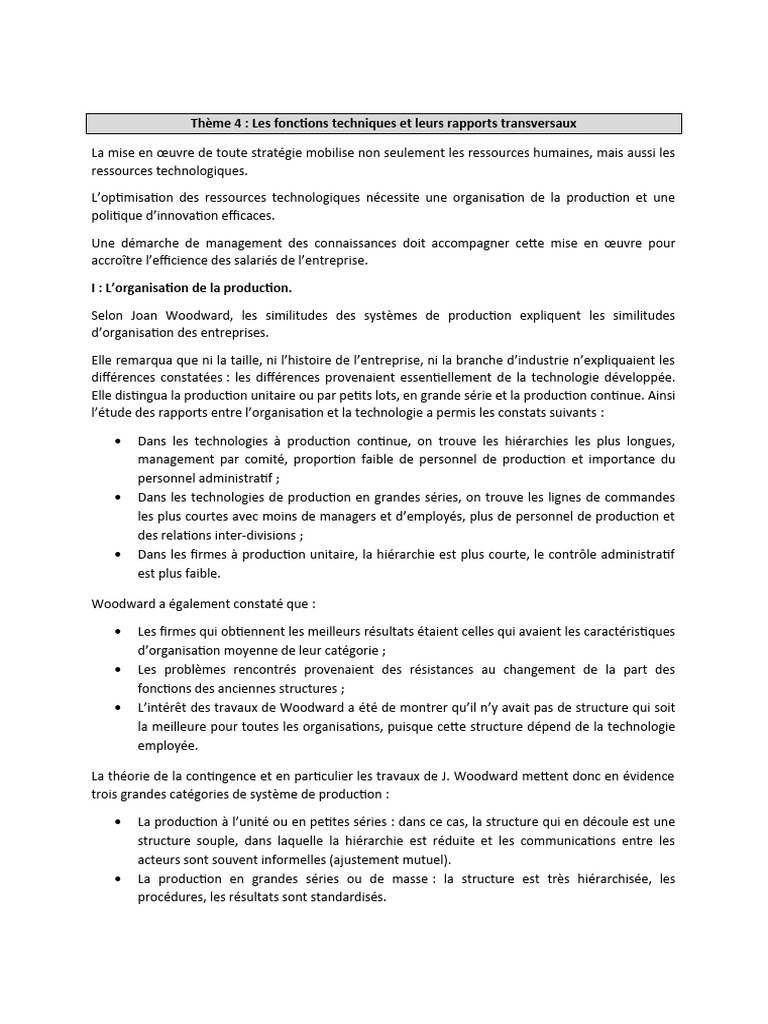 Thème 4 : Les fonctions techniques et leurs rapports transversaux

La mise en œuvre de toute stratégie mobilise non seulement les ressources humaines, mais aussi les ressources technologiques.

L'optimisation des ressources technologiques nécessite une organisation de la production et une politique d'innovation efficaces.

Une démarche de management des connaissances doit accompagner cette mise en œuvre pour accroître l'efficience des salariés de l'entreprise.

I : L'organisation de la production.

Selon Joan Woodward, les similitudes des systèmes de production expliquent les similitudes d'organisation des entreprises.

Elle remarqua que ni la taille, ni l'histoire de l'entreprise, ni la branche d'industrie n'expliquaient les différences constatées : les différences provenaient essentiellement de la technologie développée. Elle distingua la production unitaire ou par petits lots, en grande série et la production continue. Ainsi l'étude des rapports entre l'organisation et la technologie a permis les constats suivants :

• Dans les technologies à production continue, on trouve les hiérarchies les plus longues, management par comité, proportion faible de personnel de production et importance du personnel administratif ;
• Dans les technologies de production en grandes séries, on trouve les lignes de commandes les plus courtes avec moins de managers et d'employés, plus de personnel de production et des relations inter-divisions ;
• Dans les firmes à production unitaire, la hiérarchie est plus courte, le contrôle administratif est plus faible.

Woodward a également constaté que :

• Les firmes qui obtiennent les meilleurs résultats étaient celles qui avaient les caractéristiques d'organisation moyenne de leur catégorie ;
• Les problèmes rencontrés provenaient des résistances au changement de la part des fonctions des anciennes structures ;
• L'intérêt des travaux de Woodward a été de montrer qu'il n'y avait pas de structure qui soit la meilleure pour toutes les organisations, puisque cette structure dépend de la technologie employée.

La théorie de la contingence et en particulier les travaux de J. Woodward mettent donc en évidence trois grandes catégories de système de production :

• La production à l'unité ou en petites séries : dans ce cas, la structure qui en découle est une structure souple, dans laquelle la hiérarchie est réduite et les communications entre les acteurs sont souvent informelles (ajustement mutuel).
• La production en grandes séries ou de masse : la structure est très hiérarchisée, les procédures, les résultats sont standardisés.